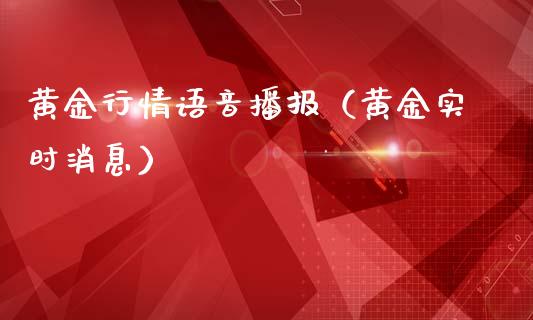 黄金行情语音播报（黄金实时消息）